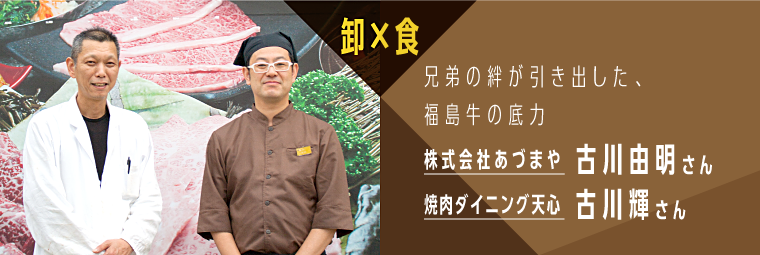 卸×食

兄弟の絆が引き出した、
福島牛の底力

株式会社あづまや 古川由明さん
焼肉ダイニング天心 古川輝さん